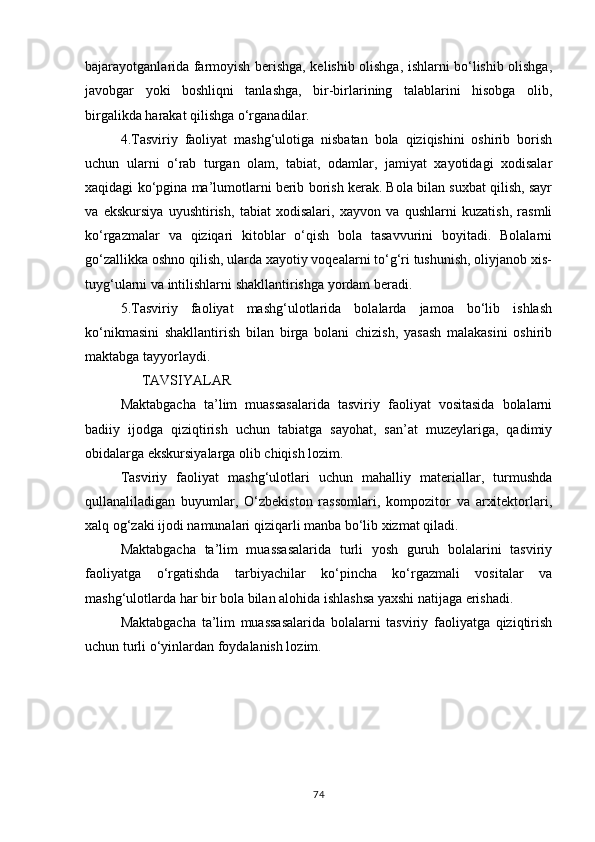 bajarayotganlarida farmoyish berishga, kelishib olishga, ishlarni bo‘lishib olishga, javobgar yoki boshliqni tanlashga, bir-birlarining talablarini hisobga olib, birgalikda harakat qilishga o‘rganadilar.

4.Tasviriy faoliyat mashg‘ulotiga nisbatan bola qiziqishini oshirib borish uchun ularni o‘rab turgan olam, tabiat, odamlar, jamiyat xayotidagi xodisalar xaqidagi ko‘pgina ma’lumotlarni berib borish kerak. Bola bilan suxbat qilish, sayr va ekskursiya uyushtirish, tabiat xodisalari, xayvon va qushlarni kuzatish, rasmli ko‘rgazmalar va qiziqari kitoblar o‘qish bola tasavvurini boyitadi. Bolalarni go‘zallikka oshno qilish, ularda xayotiy voqealarni to‘g‘ri tushunish, oliyjanob xis-tuyg‘ularni va intilishlarni shakllantirishga yordam beradi.

5.Tasviriy faoliyat mashg‘ulotlarida bolalarda jamoa bo‘lib ishlash ko‘nikmasini shakllantirish bilan birga bolani chizish, yasash malakasini oshirib maktabga tayyorlaydi.

TAVSIYALAR

Maktabgacha ta’lim muassasalarida tasviriy faoliyat vositasida bolalarni badiiy ijodga qiziqtirish uchun tabiatga sayohat, san’at muzeylariga, qadimiy obidalarga ekskursiyalarga olib chiqish lozim.

Tasviriy faoliyat mashg‘ulotlari uchun mahalliy materiallar, turmushda qullanaliladigan buyumlar, O‘zbekiston rassomlari, kompozitor va arxitektorlari, xalq og‘zaki ijodi namunalari qiziqarli manba bo‘lib xizmat qiladi.

Maktabgacha ta’lim muassasalarida turli yosh guruh bolalarini tasviriy faoliyatga o‘rgatishda tarbiyachilar ko‘pincha ko‘rgazmali vositalar va mashg‘ulotlarda har bir bola bilan alohida ishlashsa yaxshi natijaga erishadi.

Maktabgacha ta’lim muassasalarida bolalarni tasviriy faoliyatga qiziqtirish uchun turli o‘yinlardan foydalanish lozim.

74